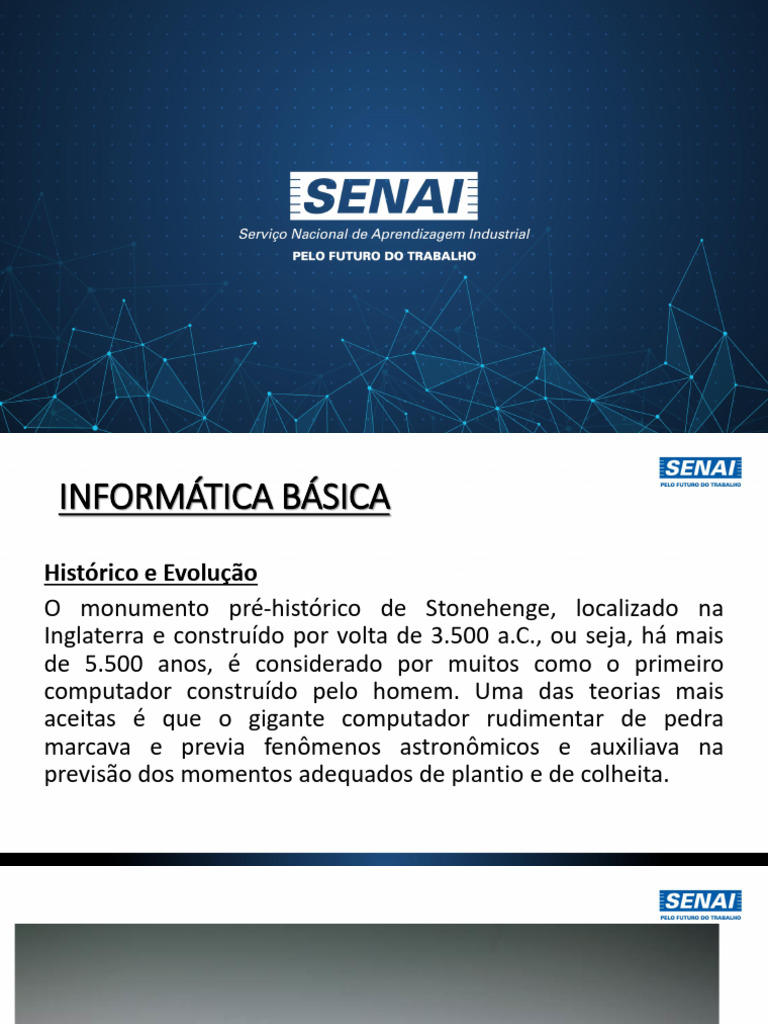 SENAI
Serviço Nacional de Aprendizagem Industrial
PELO FUTURO DO TRABALHO

SENAI
PELO FUTURO DO TRABALHO

INFORMÁTICA BÁSICA

Histórico e Evolução
O monumento pré-histórico de Stonehenge, localizado na Inglaterra e construído por volta de 3.500 a.C., ou seja, há mais de 5.500 anos, é considerado por muitos como o primeiro computador construído pelo homem. Uma das teorias mais aceitas é que o gigante computador rudimentar de pedra marcava e previa fenômenos astronômicos e auxiliava na previsão dos momentos adequados de plantio e de colheita.

SENAI
PELO FUTURO DO TRABALHO